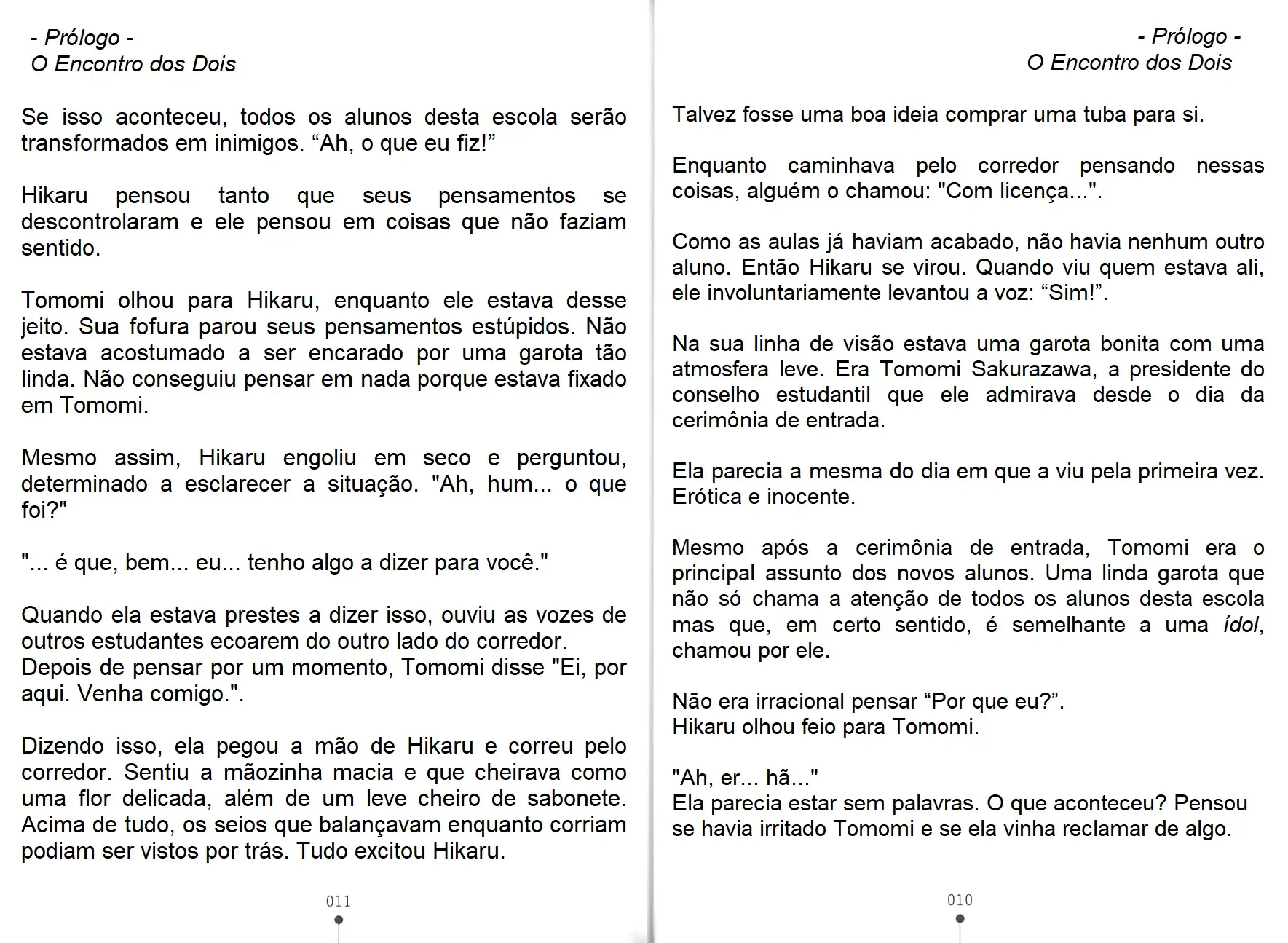 - Prólogo -
O Encontro dos Dois

Se isso aconteceu, todos os alunos desta escola serão transformados em inimigos. “Ah, o que eu fiz!”

Hikaru pensou tanto que seus pensamentos se descontrolaram e ele pensou em coisas que não faziam sentido.

Tomomi olhou para Hikaru, enquanto ele estava desse jeito. Sua fofura parou seus pensamentos estúpidos. Não estava acostumado a ser encarado por uma garota tão linda. Não conseguiu pensar em nada porque estava fixado em Tomomi.

Mesmo assim, Hikaru engoliu em seco e perguntou, determinado a esclarecer a situação. "Ah, hum... o que foi?"

"... é que, bem... eu... tenho algo a dizer para você."

Quando ela estava prestes a dizer isso, ouviu as vozes de outros estudantes ecoarem do outro lado do corredor.
Depois de pensar por um momento, Tomomi disse "Ei, por aqui. Venha comigo.".

Dizendo isso, ela pegou a mão de Hikaru e correu pelo corredor. Sentiu a mãozinha macia e que cheirava como uma flor delicada, além de um leve cheiro de sabonete. Acima de tudo, os seios que balançavam enquanto corriam podiam ser vistos por trás. Tudo excitou Hikaru.

011

- Prólogo -
O Encontro dos Dois

Talvez fosse uma boa ideia comprar uma tuba para si.

Enquanto caminhava pelo corredor pensando nessas coisas, alguém o chamou: "Com licença...".

Como as aulas já haviam acabado, não havia nenhum outro aluno. Então Hikaru se virou. Quando viu quem estava ali, ele involuntariamente levantou a voz: “Sim!”.

Na sua linha de visão estava uma garota bonita com uma atmosfera leve. Era Tomomi Sakurazawa, a presidente do conselho estudantil que ele admirava desde o dia da cerimônia de entrada.

Ela parecia a mesma do dia em que a viu pela primeira vez. Erótica e inocente.

Mesmo após a cerimônia de entrada, Tomomi era o principal assunto dos novos alunos. Uma linda garota que não só chama a atenção de todos os alunos desta escola mas que, em certo sentido, é semelhante a uma ídol, chamou por ele.

Não era irracional pensar “Por que eu?”.
Hikaru olhou feio para Tomomi.

"Ah, er... hã..."
Ela parecia estar sem palavras. O que aconteceu? Pensou se havia irritado Tomomi e se ela vinha reclamar de algo.

010